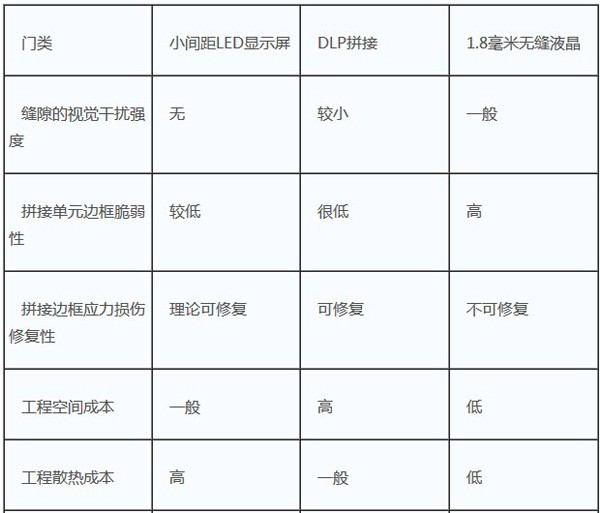 | 门类 | 小间距LED显示屏 | DLP拼接 | 1.8毫米无缝液晶 |
|---|---|---|---|
| 缝隙的视觉干扰强度 | 无 | 较小 | 一般 |
| 拼接单元边框脆弱性 | 较低 | 很低 | 高 |
| 拼接边框应力损伤修复性 | 理论可修复 | 可修复 | 不可修复 |
| 工程空间成本 | 一般 | 高 | 低 |
| 工程散热成本 | 高 | 一般 | 低 |